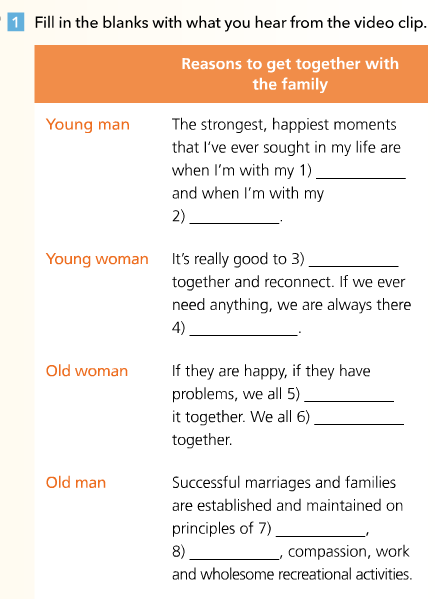 1 Fill in the blanks with what you hear from the video clip.

|  | Reasons to get together with the family |
|---|---|
| Young man | The strongest, happiest moments that I've ever sought in my life are when I'm with my 1) ____ and when I'm with my 2) ____. |
| Young woman | It's really good to 3) ____ together and reconnect. If we ever need anything, we are always there 4) ____. |
| Old woman | If they are happy, if they have problems, we all 5) ____ it together. We all 6) ____ together. |
| Old man | Successful marriages and families are established and maintained on principles of 7) ____, 8) ____, compassion, work and wholesome recreational activities. |